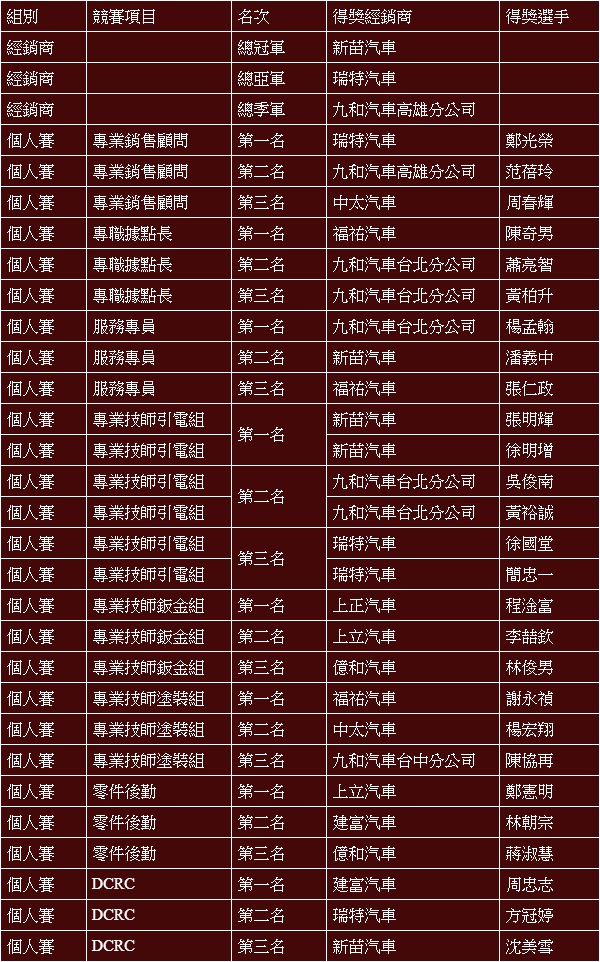 | 組別 | 競賽項目 | 名次 | 得獎經銷商 | 得獎選手 |
|---|---|---|---|---|
| 經銷商 |  | 總冠軍 | 新苗汽車 |  |
| 經銷商 |  | 總亞軍 | 瑞特汽車 |  |
| 經銷商 |  | 總季軍 | 九和汽車高雄分公司 |  |
| 個人賽 | 專業銷售顧問 | 第一名 | 瑞特汽車 | 鄭光榮 |
| 個人賽 | 專業銷售顧問 | 第二名 | 九和汽車高雄分公司 | 范蓓玲 |
| 個人賽 | 專業銷售顧問 | 第三名 | 中太汽車 | 周春輝 |
| 個人賽 | 專職據點長 | 第一名 | 福祐汽車 | 陳奇男 |
| 個人賽 | 專職據點長 | 第二名 | 九和汽車台北分公司 | 蕭亮智 |
| 個人賽 | 專職據點長 | 第三名 | 九和汽車台北分公司 | 黃柏升 |
| 個人賽 | 服務專員 | 第一名 | 九和汽車台北分公司 | 楊孟翰 |
| 個人賽 | 服務專員 | 第二名 | 新苗汽車 | 潘義中 |
| 個人賽 | 服務專員 | 第三名 | 福祐汽車 | 張仁政 |
| 個人賽 | 專業技師引電組 | 第一名 | 新苗汽車 | 張明輝 |
| 個人賽 | 專業技師引電組 |  | 新苗汽車 | 徐明增 |
| 個人賽 | 專業技師引電組 | 第二名 | 九和汽車台北分公司 | 吳俊南 |
| 個人賽 | 專業技師引電組 |  | 九和汽車台北分公司 | 黃裕誠 |
| 個人賽 | 專業技師引電組 | 第三名 | 瑞特汽車 | 徐國堂 |
| 個人賽 | 專業技師引電組 |  | 瑞特汽車 | 簡忠一 |
| 個人賽 | 專業技師鈑金組 | 第一名 | 上正汽車 | 程淦富 |
| 個人賽 | 專業技師鈑金組 | 第二名 | 上立汽車 | 李喆欽 |
| 個人賽 | 專業技師鈑金組 | 第三名 | 億和汽車 | 林俊男 |
| 個人賽 | 專業技師塗裝組 | 第一名 | 福祐汽車 | 謝永禎 |
| 個人賽 | 專業技師塗裝組 | 第二名 | 中太汽車 | 楊宏翔 |
| 個人賽 | 專業技師塗裝組 | 第三名 | 九和汽車台中分公司 | 陳協再 |
| 個人賽 | 零件後勤 | 第一名 | 上立汽車 | 鄭憲明 |
| 個人賽 | 零件後勤 | 第二名 | 建富汽車 | 林朝宗 |
| 個人賽 | 零件後勤 | 第三名 | 億和汽車 | 蔣淑慧 |
| 個人賽 | DCRC | 第一名 | 建富汽車 | 周忠志 |
| 個人賽 | DCRC | 第二名 | 瑞特汽車 | 方冠婷 |
| 個人賽 | DCRC | 第三名 | 新苗汽車 | 沈美雪 |